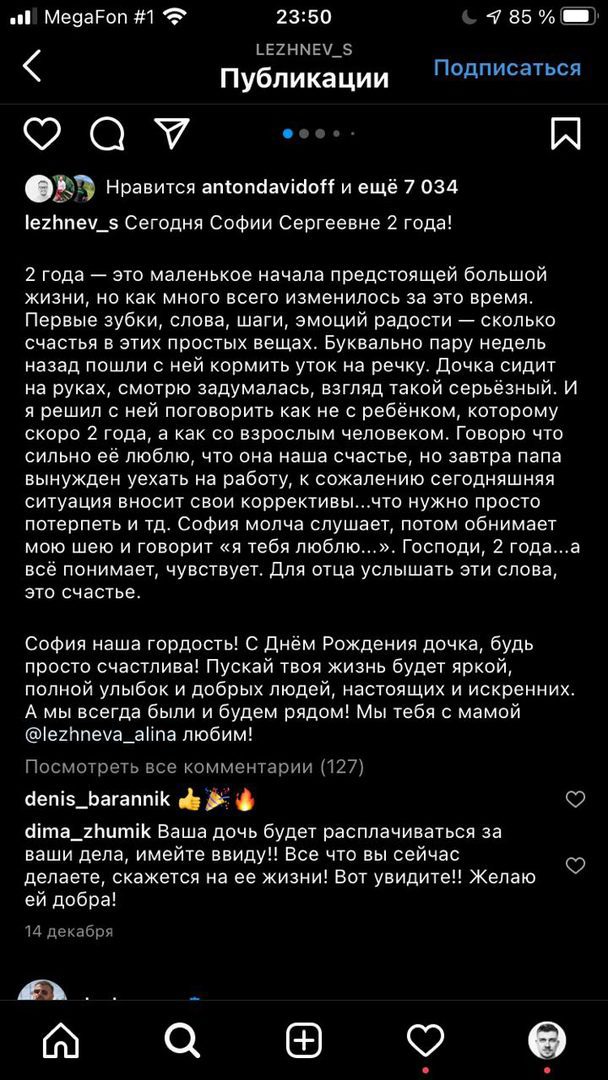 MegaFon #1 23:50 85 %

LEZHNEV_S
Публикации
Подписаться

Нравится antondavidoff и ещё 7 034

lezhnev_s Сегодня Софии Сергеевне 2 года!

2 года — это маленькое начала предстоящей большой жизни, но как много всего изменилось за это время. Первые зубки, слова, шаги, эмоций радости — сколько счастья в этих простых вещах. Буквально пару недель назад пошли с ней кормить уток на речку. Дочка сидит на руках, смотрю задумалась, взгляд такой серьёзный. И я решил с ней поговорить как не с ребёнком, которому скоро 2 года, а как со взрослым человеком. Говорю что сильно её люблю, что она наша счастье, но завтра папа вынужден уехать на работу, к сожалению сегодняшняя ситуация вносит свои коррективы...что нужно просто потерпеть и тд. София молча слушает, потом обнимает мою шею и говорит «я тебя люблю...». Господи, 2 года...а всё понимает, чувствует. Для отца услышать эти слова, это счастье.

София наша гордость! С Днём Рождения дочка, будь просто счастлива! Пускай твоя жизнь будет яркой, полной улыбок и добрых людей, настоящих и искренних. А мы всегда были и будем рядом! Мы тебя с мамой @lezhneva_alina любим!

Посмотреть все комментарии (127)

denis_barannik 👍🎉🔥

dima_zhumik Ваша дочь будет расплачиваться за ваши дела, имейте ввиду!! Все что вы сейчас делаете, скажется на ее жизни! Вот увидите!! Желаю ей добра!

14 декабря